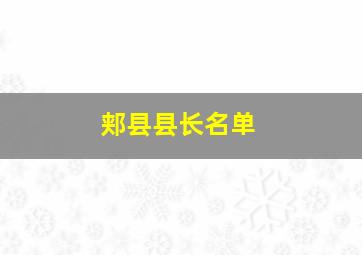 郏县县长名单